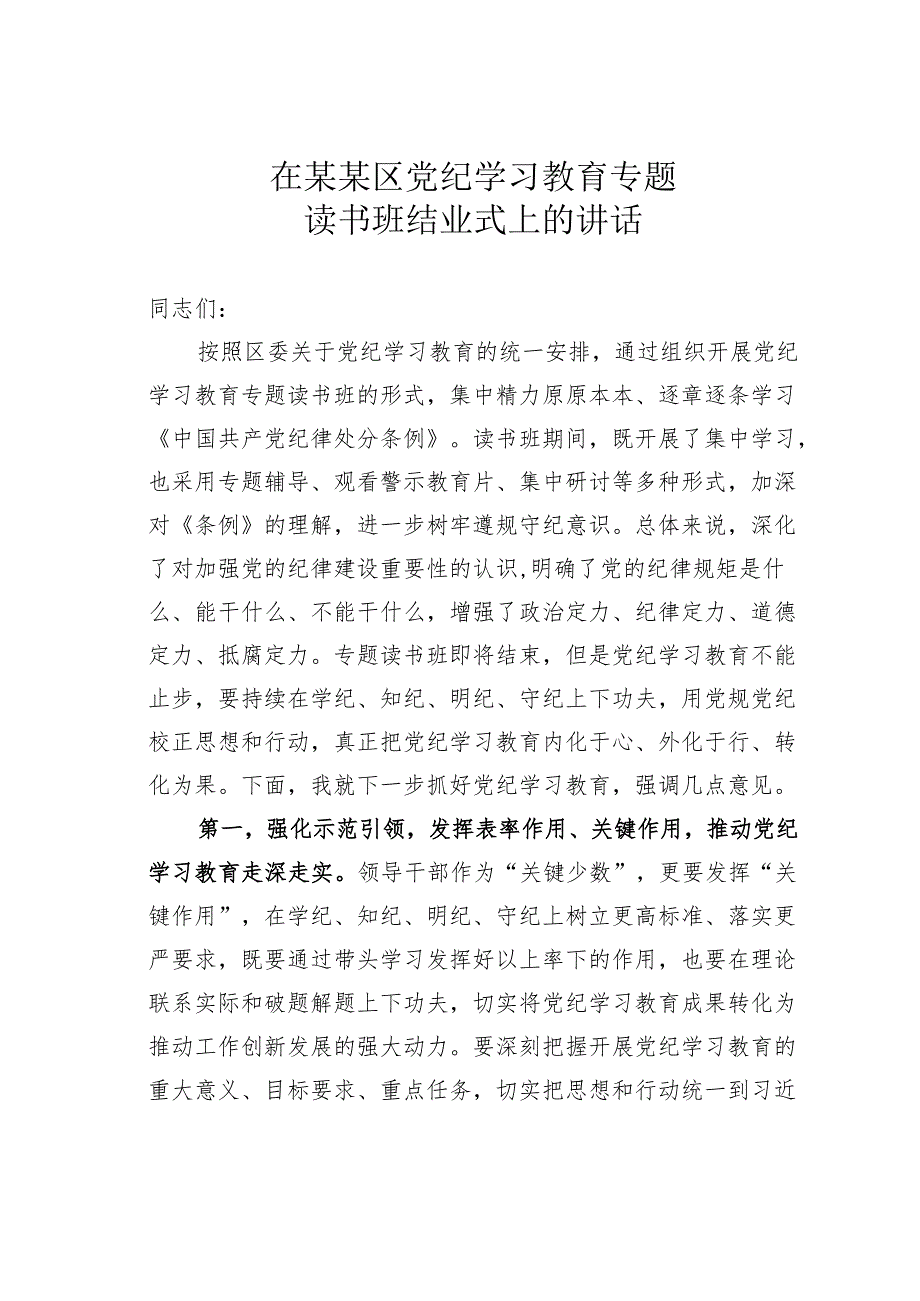 在某某区党纪学习教育专题
读书班结业式上的讲话

同志们：

按照区委关于党纪学习教育的统一安排，通过组织开展党纪学习教育专题读书班的形式，集中精力原原本本、逐章逐条学习《中国共产党纪律处分条例》。读书班期间，既开展了集中学习，也采用专题辅导、观看警示教育片、集中研讨等多种形式，加深对《条例》的理解，进一步树牢遵规守纪意识。总体来说，深化了对加强党的纪律建设重要性的认识,明确了党的纪律规矩是什么、能干什么、不能干什么，增强了政治定力、纪律定力、道德定力、抵腐定力。专题读书班即将结束，但是党纪学习教育不能止步，要持续在学纪、知纪、明纪、守纪上下功夫，用党规党纪校正思想和行动，真正把党纪学习教育内化于心、外化于行、转化为果。下面，我就下一步抓好党纪学习教育，强调几点意见。

第一，强化示范引领，发挥表率作用、关键作用，推动党纪学习教育走深走实。领导干部作为“关键少数”，更要发挥“关键作用”，在学纪、知纪、明纪、守纪上树立更高标准、落实更严要求，既要通过带头学习发挥好以上率下的作用，也要在理论联系实际和破题解题上下功夫，切实将党纪学习教育成果转化为推动工作创新发展的强大动力。要深刻把握开展党纪学习教育的重大意义、目标要求、重点任务，切实把思想和行动统一到习近